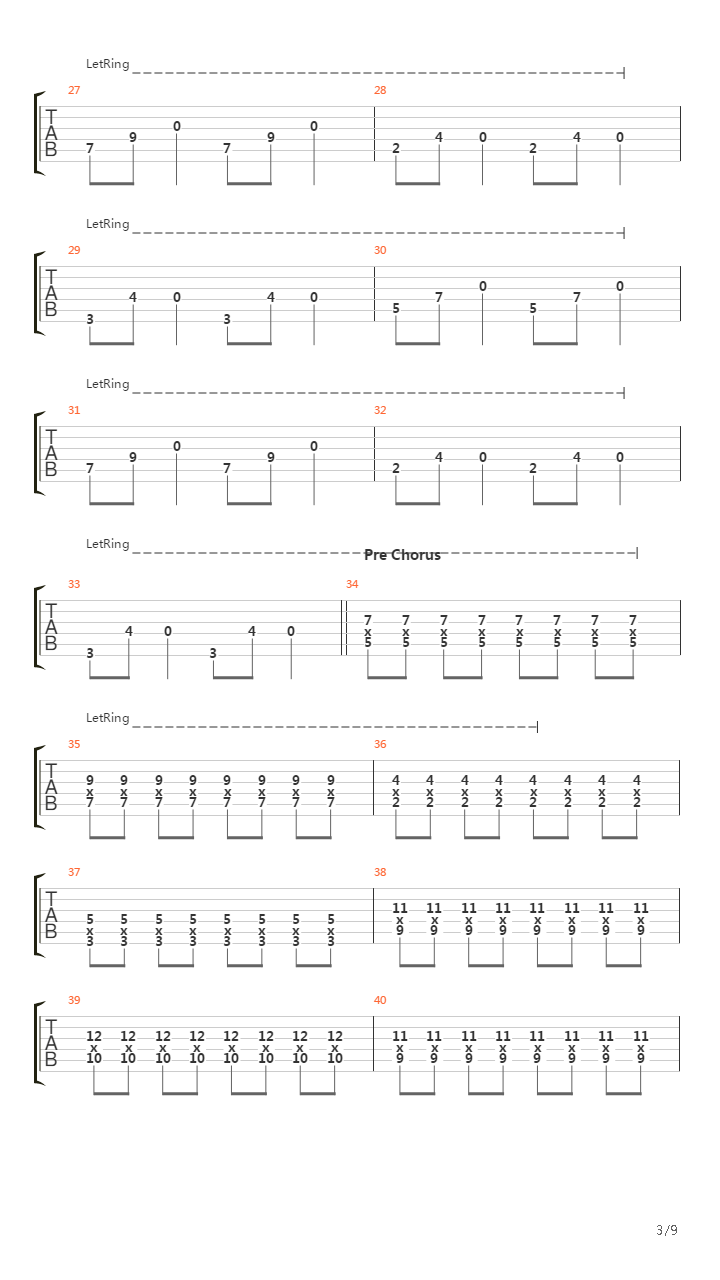 LetRing

27
T
A
B
7 9 0 7 9 0

28
2 4 0 2 4 0

LetRing

29
T
A
B
3 4 0 3 4 0

30
5 7 0 5 7 0

LetRing

31
T
A
B
7 9 0 7 9 0

32
2 4 0 2 4 0

LetRing

Pre Chorus

33
T
A
B
3 4 0 3 4 0

34
7 7 7 7 7 7 7 7
x x x x x x x x
5 5 5 5 5 5 5 5

LetRing

35
T
A
B
9 9 9 9 9 9 9 9
x x x x x x x x
7 7 7 7 7 7 7 7

36
4 4 4 4 4 4 4 4
x x x x x x x x
2 2 2 2 2 2 2 2

37
T
A
B
5 5 5 5 5 5 5 5
x x x x x x x x
3 3 3 3 3 3 3 3

38
11 11 11 11 11 11 11 11
x x x x x x x x
9 9 9 9 9 9 9 9

39
T
A
B
12 12 12 12 12 12 12 12
x x x x x x x x
10 10 10 10 10 10 10 10

40
11 11 11 11 11 11 11 11
x x x x x x x x
9 9 9 9 9 9 9 9

3/9